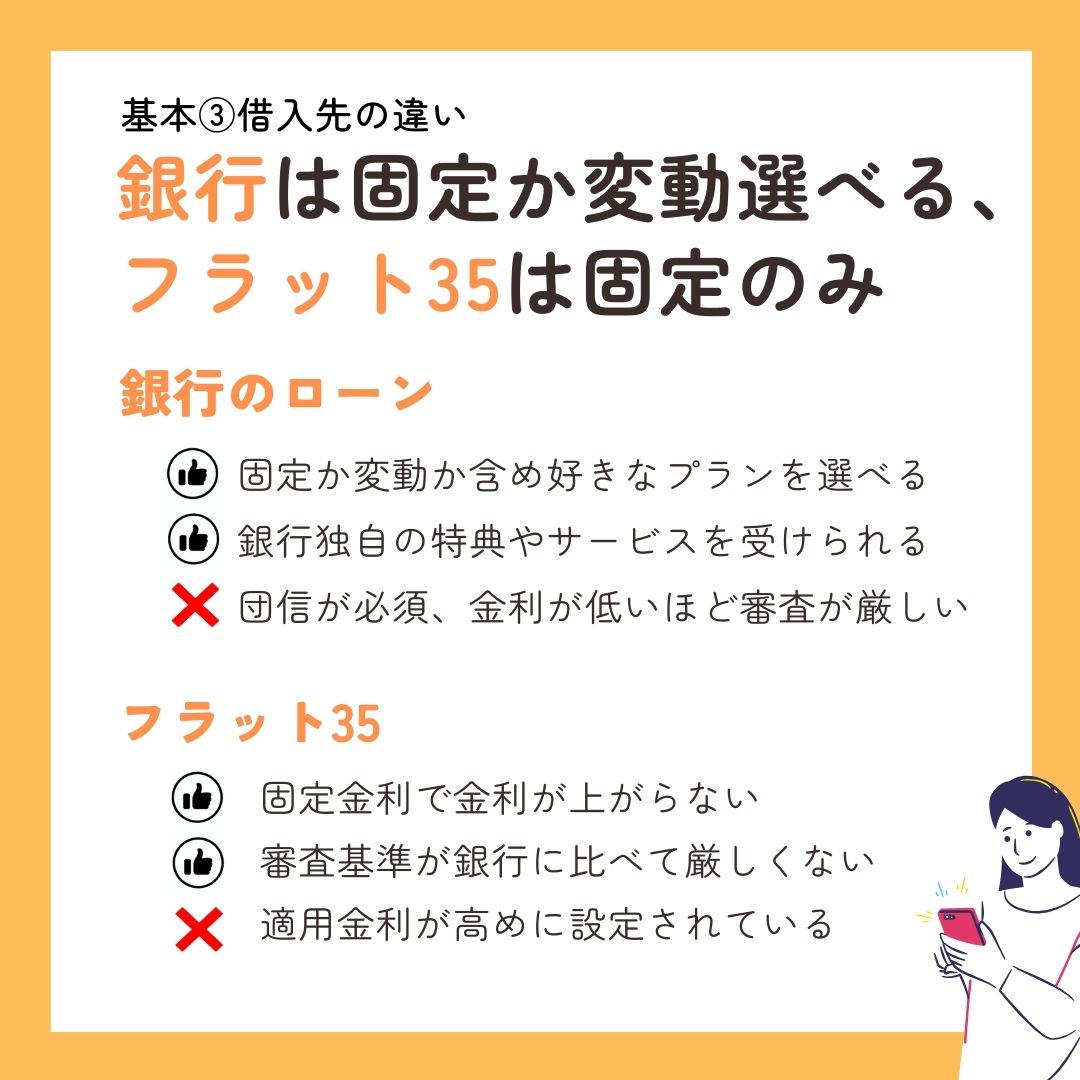 基本③借入先の違い

銀行は固定か変動選べる、フラット35は固定のみ

銀行のローン

固定か変動か含め好きなプランを選べる

銀行独自の特典やサービスを受けられる

団信が必須、金利が低いほど審査が厳しい

フラット35

固定金利で金利が上がらない

審査基準が銀行に比べて厳しくない

適用金利が高めに設定されている